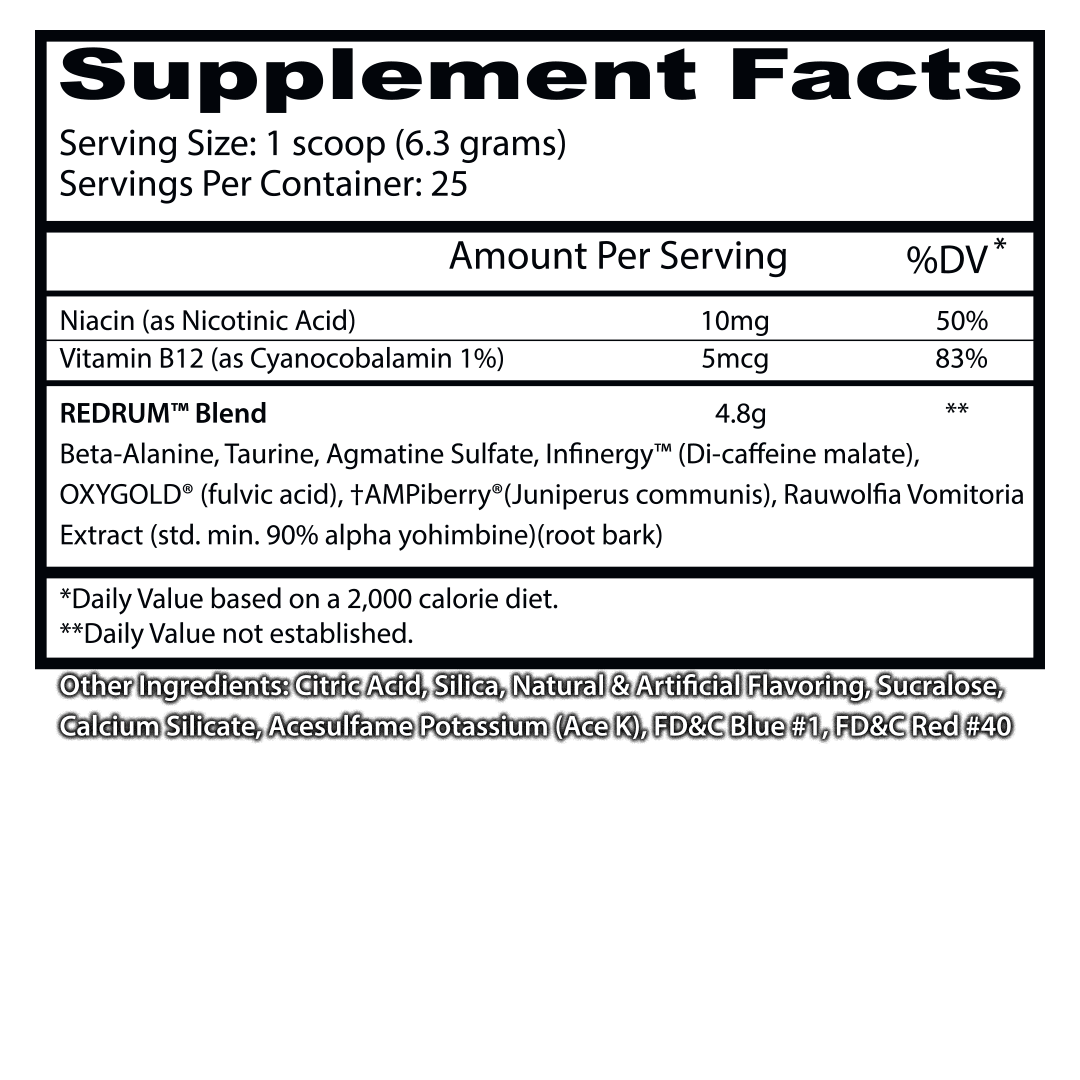 Supplement Facts

Serving Size: 1 scoop (6.3 grams)
Servings Per Container: 25

| | Amount Per Serving | %DV* |
|---|---|---|
| Niacin (as Nicotinic Acid) | 10mg | 50% |
| Vitamin B12 (as Cyanocobalamin 1%) | 5mcg | 83% |
| REDRUM™ Blend | 4.8g | ** |

Beta-Alanine, Taurine, Agmatine Sulfate, Infinergy™ (Di-caffeine malate), OXYGOLD® (fulvic acid), †AMPiberry®(Juniperus communis), Rauwolfia Vomitoria Extract (std. min. 90% alpha yohimbine)(root bark)

*Daily Value based on a 2,000 calorie diet.
**Daily Value not established.

Other Ingredients: Citric Acid, Silica, Natural & Artificial Flavoring, Sucralose, Calcium Silicate, Acesulfame Potassium (Ace K), FD&C Blue #1, FD&C Red #40